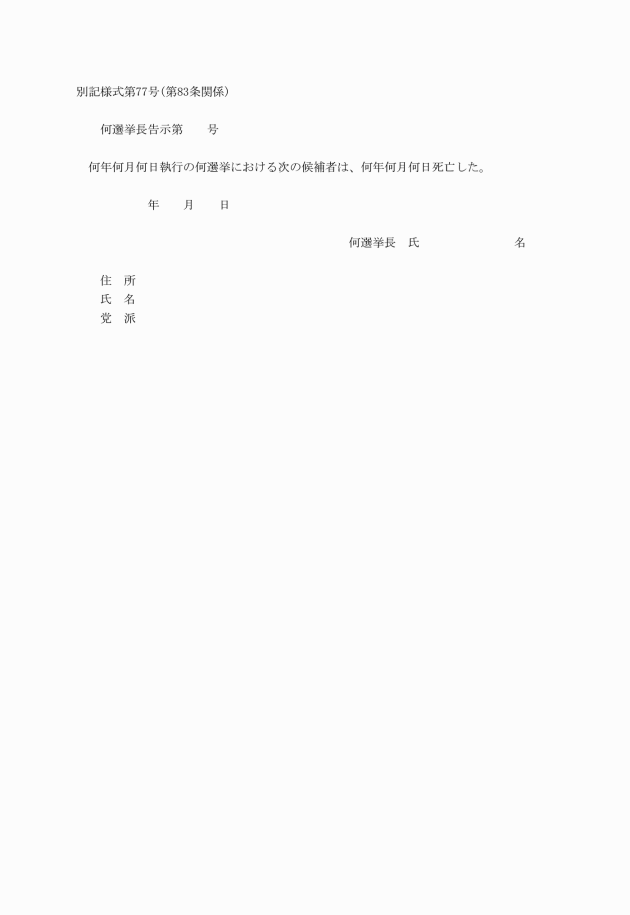 別記様式第77号（第83条関係）

何選挙長告示第　　号

何年何月何日執行の何選挙における次の候補者は、何年何月何日死亡した。

年　　月　　日

何選挙長　氏　　　　　名

住　所
氏　名
党　派